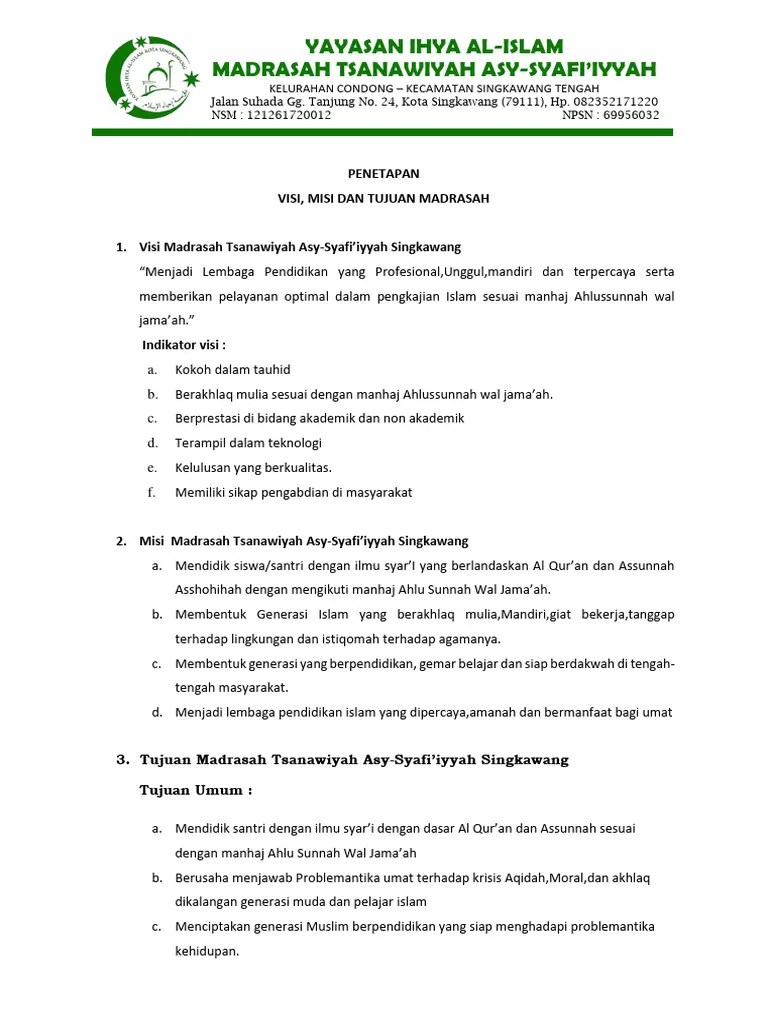 YAYASAN IHYA AL-ISLAM
MADRASAH TSANAWIYAH ASY-SYAFI'IYYAH
KELURAHAN CONDONG – KECAMATAN SINGKAWANG TENGAH
Jalan Suhada Gg. Tanjung No. 24, Kota Singkawang (79111), Hp. 082352171220
NSM : 121261720012 NPSN : 69956032

PENETAPAN
VISI, MISI DAN TUJUAN MADRASAH

1. Visi Madrasah Tsanawiyah Asy-Syafi'iyyah Singkawang
"Menjadi Lembaga Pendidikan yang Profesional,Unggul,mandiri dan terpercaya serta memberikan pelayanan optimal dalam pengkajian Islam sesuai manhaj Ahlussunnah wal jama'ah."
Indikator visi :
a. Kokoh dalam tauhid
b. Berakhlaq mulia sesuai dengan manhaj Ahlussunnah wal jama'ah.
c. Berprestasi di bidang akademik dan non akademik
d. Terampil dalam teknologi
e. Kelulusan yang berkualitas.
f. Memiliki sikap pengabdian di masyarakat

2. Misi Madrasah Tsanawiyah Asy-Syafi'iyyah Singkawang
a. Mendidik siswa/santri dengan ilmu syar'I yang berlandaskan Al Qur'an dan Assunnah Asshohihah dengan mengikuti manhaj Ahlu Sunnah Wal Jama'ah.
b. Membentuk Generasi Islam yang berakhlaq mulia,Mandiri,giat bekerja,tanggap terhadap lingkungan dan istiqomah terhadap agamanya.
c. Membentuk generasi yang berpendidikan, gemar belajar dan siap berdakwah di tengah-tengah masyarakat.
d. Menjadi lembaga pendidikan islam yang dipercaya,amanah dan bermanfaat bagi umat

3. Tujuan Madrasah Tsanawiyah Asy-Syafi'iyyah Singkawang
Tujuan Umum :

a. Mendidik santri dengan ilmu syar'i dengan dasar Al Qur'an dan Assunnah sesuai dengan manhaj Ahlu Sunnah Wal Jama'ah
b. Berusaha menjawab Problemantika umat terhadap krisis Aqidah,Moral,dan akhlaq dikalangan generasi muda dan pelajar islam
c. Menciptakan generasi Muslim berpendidikan yang siap menghadapi problemantika kehidupan.